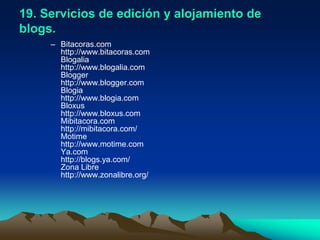 19. Servicios de edición y alojamiento de blogs.

– Bitacoras.com
http://www.bitacoras.com
Blogalia
http://www.blogalia.com
Blogger
http://www.blogger.com
Blogia
http://www.blogia.com
Bloxus
http://www.bloxus.com
Mibitacora.com
http://mibitacora.com/
Motime
http://www.motime.com
Ya.com
http://blogs.ya.com/
Zona Libre
http://www.zonalibre.org/